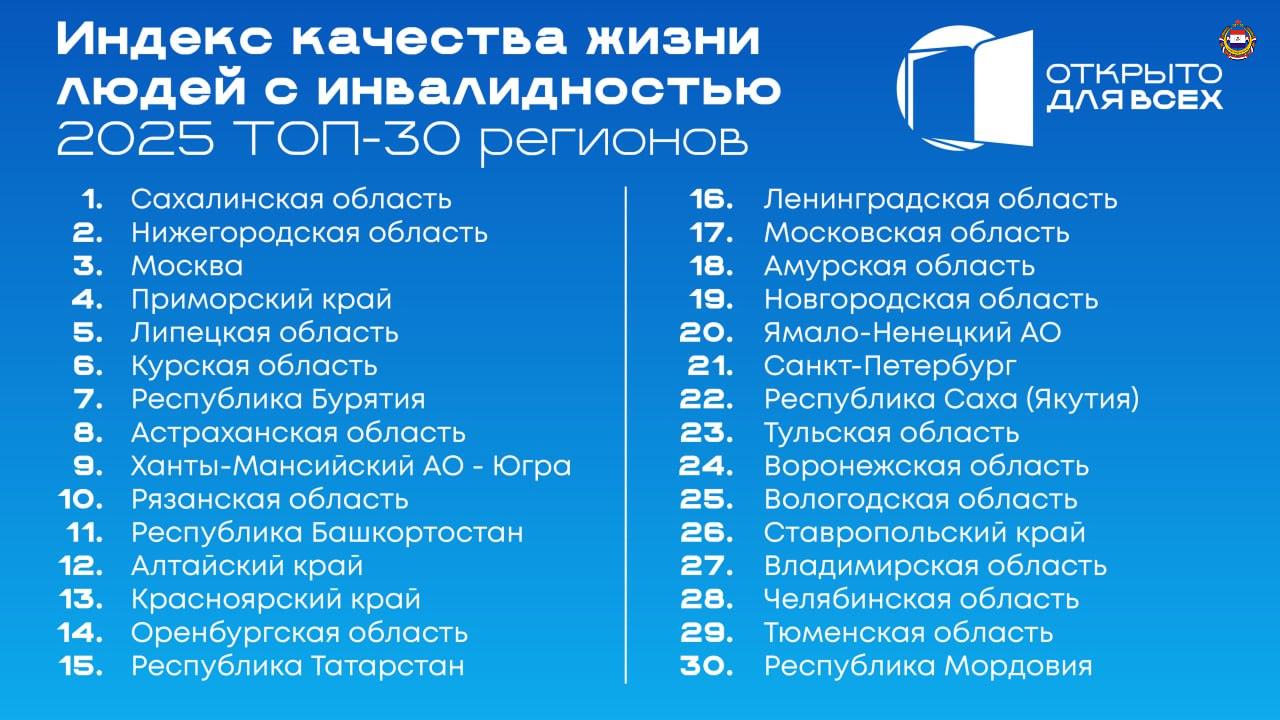 Индекс качества жизни людей с инвалидностью 2025 ТОП-30 регионов

ОТКРЫТО ДЛЯ ВСЕХ

1. Сахалинская область
2. Нижегородская область
3. Москва
4. Приморский край
5. Липецкая область
6. Курская область
7. Республика Бурятия
8. Астраханская область
9. Ханты-Мансийский АО - Югра
10. Рязанская область
11. Республика Башкортостан
12. Алтайский край
13. Красноярский край
14. Оренбургская область
15. Республика Татарстан

16. Ленинградская область
17. Московская область
18. Амурская область
19. Новгородская область
20. Ямало-Ненецкий АО
21. Санкт-Петербург
22. Республика Саха (Якутия)
23. Тульская область
24. Воронежская область
25. Вологодская область
26. Ставропольский край
27. Владимирская область
28. Челябинская область
29. Тюменская область
30. Республика Мордовия